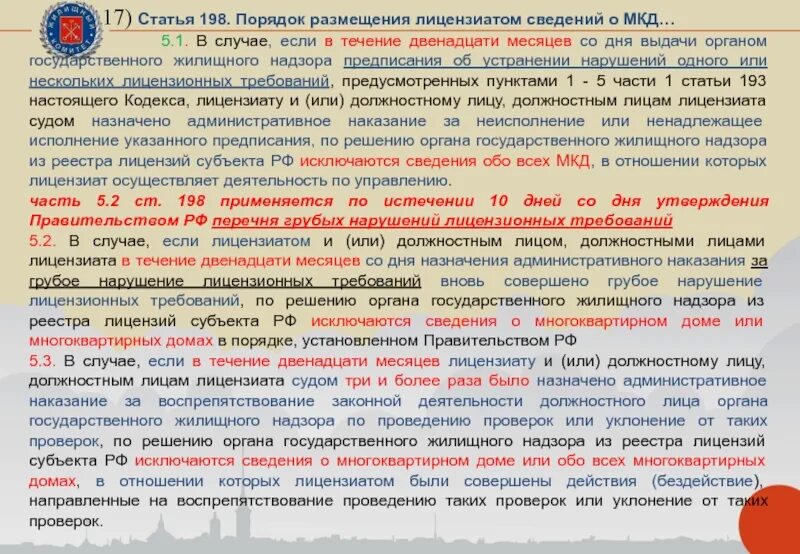 ЖИЛИЩНЫЙ КОМИТЕТ

17) Статья 198. Порядок размещения лицензиатом сведений о МКД…

5.1. В случае, если в течение двенадцати месяцев со дня выдачи органом государственного жилищного надзора предписания об устранении нарушений одного или нескольких лицензионных требований, предусмотренных пунктами 1 - 5 части 1 статьи 193 настоящего Кодекса, лицензиату и (или) должностному лицу, должностным лицам лицензиата судом назначено административное наказание за неисполнение или ненадлежащее исполнение указанного предписания, по решению органа государственного жилищного надзора из реестра лицензий субъекта РФ исключаются сведения обо всех МКД, в отношении которых лицензиат осуществляет деятельность по управлению.

часть 5.2 ст. 198 применяется по истечении 10 дней со дня утверждения Правительством РФ перечня грубых нарушений лицензионных требований

5.2. В случае, если лицензиатом и (или) должностным лицом, должностными лицами лицензиата в течение двенадцати месяцев со дня назначения административного наказания за грубое нарушение лицензионных требований вновь совершено грубое нарушение лицензионных требований, по решению органа государственного жилищного надзора из реестра лицензий субъекта РФ исключаются сведения о многоквартирном доме или многоквартирных домах в порядке, установленном Правительством РФ

5.3. В случае, если в течение двенадцати месяцев лицензиату и (или) должностному лицу, должностным лицам лицензиата судом три и более раза было назначено административное наказание за воспрепятствование законной деятельности должностного лица органа государственного жилищного надзора по проведению проверок или уклонение от таких проверок, по решению органа государственного жилищного надзора из реестра лицензий субъекта РФ исключаются сведения о многоквартирном доме или обо всех многоквартирных домах, в отношении которых лицензиатом были совершены действия (бездействие), направленные на воспрепятствование проведению таких проверок или уклонение от таких проверок.